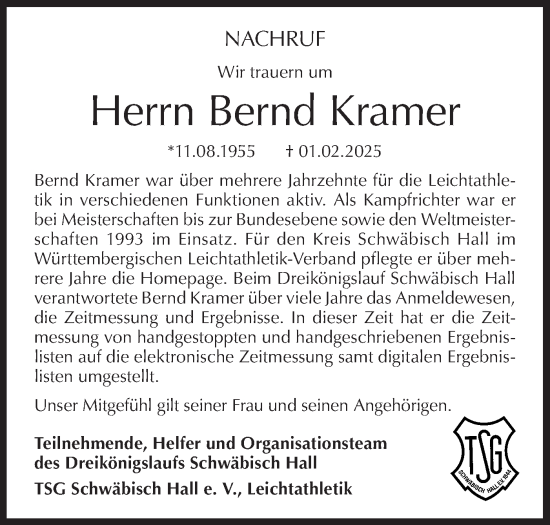 NACHRUF

Wir trauern um

Herrn Bernd Kramer

*11.08.1955 † 01.02.2025

Bernd Kramer war über mehrere Jahrzehnte für die Leichtathletik in verschiedenen Funktionen aktiv. Als Kampfrichter war er bei Meisterschaften bis zur Bundesebene sowie den Weltmeisterschaften 1993 im Einsatz. Für den Kreis Schwäbisch Hall im Württembergischen Leichtathletik-Verband pflegte er über mehrere Jahre die Homepage. Beim Dreikönigslauf Schwäbisch Hall verantwortete Bernd Kramer über viele Jahre das Anmeldewesen, die Zeitmessung und Ergebnisse. In dieser Zeit hat er die Zeitmessung von handgestoppten und handgeschriebenen Ergebnislisten auf die elektronische Zeitmessung samt digitalen Ergebnislisten umgestellt.

Unser Mitgefühl gilt seiner Frau und seinen Angehörigen.

Teilnehmende, Helfer und Organisationsteam des Dreikönigslaufs Schwäbisch Hall

TSG Schwäbisch Hall e. V., Leichtathletik

TSG
SCHWÄBISCH HALL E.V. 1844